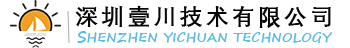 深圳壹川技术有限公司
SHENZHEN YICHUAN TECHNOLOGY